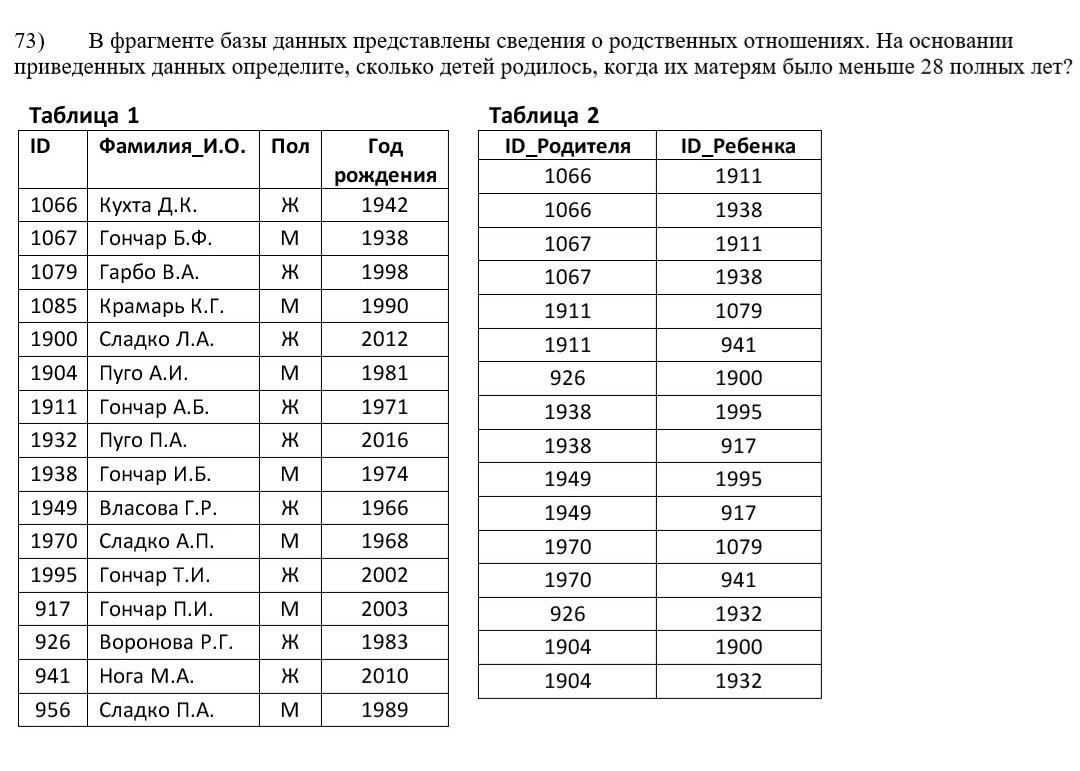 73) В фрагменте базы данных представлены сведения о родственных отношениях. На основании приведенных данных определите, сколько детей родилось, когда их матерям было меньше 28 полных лет?

Таблица 1

| ID | Фамилия_И.О. | Пол | Год рождения |
|---|---|---|---|
| 1066 | Кухта Д.К. | Ж | 1942 |
| 1067 | Гончар Б.Ф. | М | 1938 |
| 1079 | Гарбо В.А. | Ж | 1998 |
| 1085 | Крамарь К.Г. | М | 1990 |
| 1900 | Сладко Л.А. | Ж | 2012 |
| 1904 | Пуго А.И. | М | 1981 |
| 1911 | Гончар А.Б. | Ж | 1971 |
| 1932 | Пуго П.А. | Ж | 2016 |
| 1938 | Гончар И.Б. | М | 1974 |
| 1949 | Власова Г.Р. | Ж | 1966 |
| 1970 | Сладко А.П. | М | 1968 |
| 1995 | Гончар Т.И. | Ж | 2002 |
| 917 | Гончар П.И. | М | 2003 |
| 926 | Воронова Р.Г. | Ж | 1983 |
| 941 | Нога М.А. | Ж | 2010 |
| 956 | Сладко П.А. | М | 1989 |

Таблица 2

| ID_Родителя | ID_Ребенка |
|---|---|
| 1066 | 1911 |
| 1066 | 1938 |
| 1067 | 1911 |
| 1067 | 1938 |
| 1911 | 1079 |
| 1911 | 941 |
| 926 | 1900 |
| 1938 | 1995 |
| 1938 | 917 |
| 1949 | 1995 |
| 1949 | 917 |
| 1970 | 1079 |
| 1970 | 941 |
| 926 | 1932 |
| 1904 | 1900 |
| 1904 | 1932 |